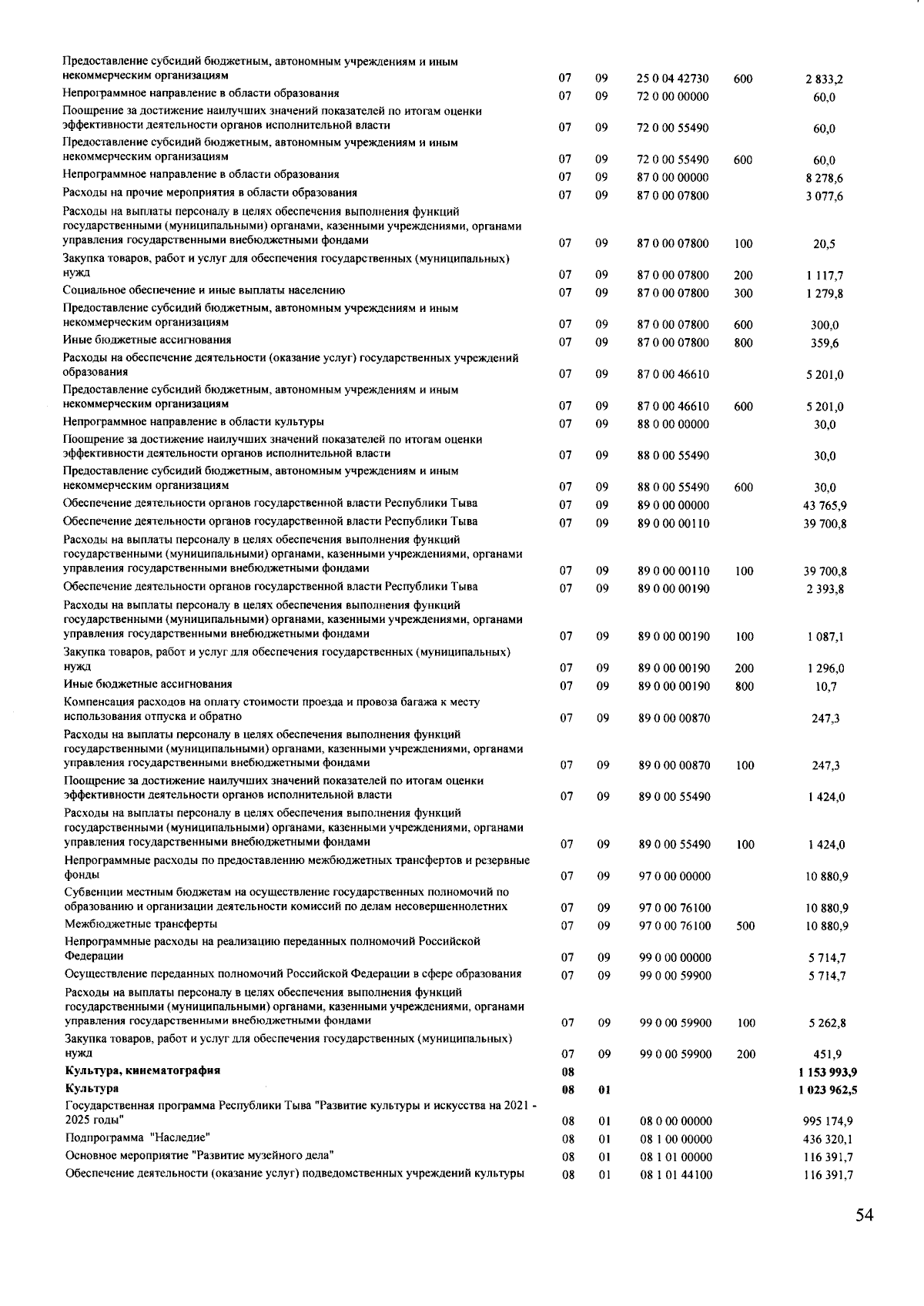 | | | | | | |
|---|---|---|---|---|---|
| Предоставление субсидий бюджетным, автономным учреждениям и иным некоммерческим организациям | 07 | 09 | 25 0 04 42730 | 600 | 2 833,2 |
| Непрограммное направление в области образования | 07 | 09 | 72 0 00 00000 | | 60,0 |
| Поощрение за достижение наилучших значений показателей по итогам оценки эффективности деятельности органов исполнительной власти | 07 | 09 | 72 0 00 55490 | | 60,0 |
| Предоставление субсидий бюджетным, автономным учреждениям и иным некоммерческим организациям | 07 | 09 | 72 0 00 55490 | 600 | 60,0 |
| Непрограммное направление в области образования | 07 | 09 | 87 0 00 00000 | | 8 278,6 |
| Расходы на прочие мероприятия в области образования | 07 | 09 | 87 0 00 07800 | | 3 077,6 |
| Расходы на выплаты персоналу в целях обеспечения выполнения функций государственными (муниципальными) органами, казенными учреждениями, органами управления государственными внебюджетными фондами | 07 | 09 | 87 0 00 07800 | 100 | 20,5 |
| Закупка товаров, работ и услуг для обеспечения государственных (муниципальных) нужд | 07 | 09 | 87 0 00 07800 | 200 | 1 117,7 |
| Социальное обеспечение и иные выплаты населению | 07 | 09 | 87 0 00 07800 | 300 | 1 279,8 |
| Предоставление субсидий бюджетным, автономным учреждениям и иным некоммерческим организациям | 07 | 09 | 87 0 00 07800 | 600 | 300,0 |
| Иные бюджетные ассигнования | 07 | 09 | 87 0 00 07800 | 800 | 359,6 |
| Расходы на обеспечение деятельности (оказание услуг) государственных учреждений образования | 07 | 09 | 87 0 00 46610 | | 5 201,0 |
| Предоставление субсидий бюджетным, автономным учреждениям и иным некоммерческим организациям | 07 | 09 | 87 0 00 46610 | 600 | 5 201,0 |
| Непрограммное направление в области культуры | 07 | 09 | 88 0 00 00000 | | 30,0 |
| Поощрение за достижение наилучших значений показателей по итогам оценки эффективности деятельности органов исполнительной власти | 07 | 09 | 88 0 00 55490 | | 30,0 |
| Предоставление субсидий бюджетным, автономным учреждениям и иным некоммерческим организациям | 07 | 09 | 88 0 00 55490 | 600 | 30,0 |
| Обеспечение деятельности органов государственной власти Республики Тыва | 07 | 09 | 89 0 00 00000 | | 43 765,9 |
| Обеспечение деятельности органов государственной власти Республики Тыва | 07 | 09 | 89 0 00 00110 | | 39 700,8 |
| Расходы на выплаты персоналу в целях обеспечения выполнения функций государственными (муниципальными) органами, казенными учреждениями, органами управления государственными внебюджетными фондами | 07 | 09 | 89 0 00 00110 | 100 | 39 700,8 |
| Обеспечение деятельности органов государственной власти Республики Тыва | 07 | 09 | 89 0 00 00190 | | 2 393,8 |
| Расходы на выплаты персоналу в целях обеспечения выполнения функций государственными (муниципальными) органами, казенными учреждениями, органами управления государственными внебюджетными фондами | 07 | 09 | 89 0 00 00190 | 100 | 1 087,1 |
| Закупка товаров, работ и услуг для обеспечения государственных (муниципальных) нужд | 07 | 09 | 89 0 00 00190 | 200 | 1 296,0 |
| Иные бюджетные ассигнования | 07 | 09 | 89 0 00 00190 | 800 | 10,7 |
| Компенсация расходов на оплату стоимости проезда и провоза багажа к месту использования отпуска и обратно | 07 | 09 | 89 0 00 00870 | | 247,3 |
| Расходы на выплаты персоналу в целях обеспечения выполнения функций государственными (муниципальными) органами, казенными учреждениями, органами управления государственными внебюджетными фондами | 07 | 09 | 89 0 00 00870 | 100 | 247,3 |
| Поощрение за достижение наилучших значений показателей по итогам оценки эффективности деятельности органов исполнительной власти | 07 | 09 | 89 0 00 55490 | | 1 424,0 |
| Расходы на выплаты персоналу в целях обеспечения выполнения функций государственными (муниципальными) органами, казенными учреждениями, органами управления государственными внебюджетными фондами | 07 | 09 | 89 0 00 55490 | 100 | 1 424,0 |
| Непрограммные расходы по предоставлению межбюджетных трансфертов и резервные фонды | 07 | 09 | 97 0 00 00000 | | 10 880,9 |
| Субвенции местным бюджетам на осуществление государственных полномочий по образованию и организации деятельности комиссий по делам несовершеннолетних | 07 | 09 | 97 0 00 76100 | | 10 880,9 |
| Межбюджетные трансферты | 07 | 09 | 97 0 00 76100 | 500 | 10 880,9 |
| Непрограммные расходы на реализацию переданных полномочий Российской Федерации | 07 | 09 | 99 0 00 00000 | | 5 714,7 |
| Осуществление переданных полномочий Российской Федерации в сфере образования | 07 | 09 | 99 0 00 59900 | | 5 714,7 |
| Расходы на выплаты персоналу в целях обеспечения выполнения функций государственными (муниципальными) органами, казенными учреждениями, органами управления государственными внебюджетными фондами | 07 | 09 | 99 0 00 59900 | 100 | 5 262,8 |
| Закупка товаров, работ и услуг для обеспечения государственных (муниципальных) нужд | 07 | 09 | 99 0 00 59900 | 200 | 451,9 |
| **Культура, кинематография** | **08** | | | | **1 153 993,9** |
| **Культура** | **08** | **01** | | | **1 023 962,5** |
| Государственная программа Республики Тыва "Развитие культуры и искусства на 2021 - 2025 годы" | 08 | 01 | 08 0 00 00000 | | 995 174,9 |
| Подпрограмма "Наследие" | 08 | 01 | 08 1 00 00000 | | 436 320,1 |
| Основное мероприятие "Развитие музейного дела" | 08 | 01 | 08 1 01 00000 | | 116 391,7 |
| Обеспечение деятельности (оказание услуг) подведомственных учреждений культуры | 08 | 01 | 08 1 01 44100 | | 116 391,7 |

54